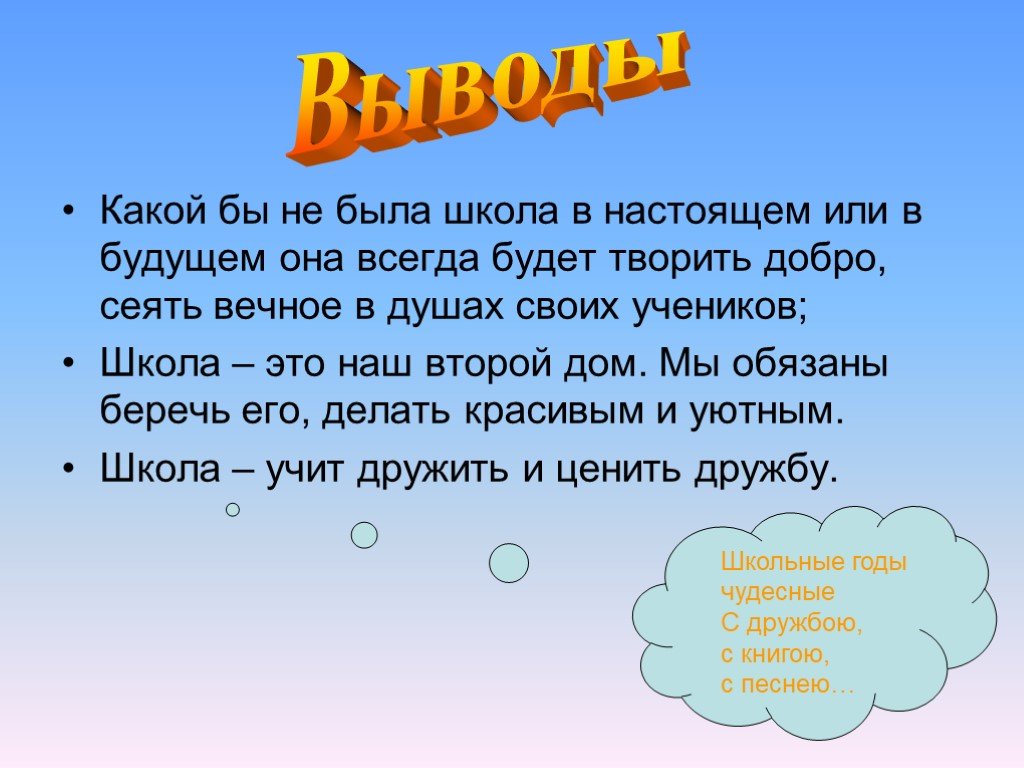 Выводы

• Какой бы не была школа в настоящем или в будущем она всегда будет творить добро, сеять вечное в душах своих учеников;

• Школа – это наш второй дом. Мы обязаны беречь его, делать красивым и уютным.

• Школа – учит дружить и ценить дружбу.

Школьные годы чудесные
С дружбою,
с книгою,
с песнею…